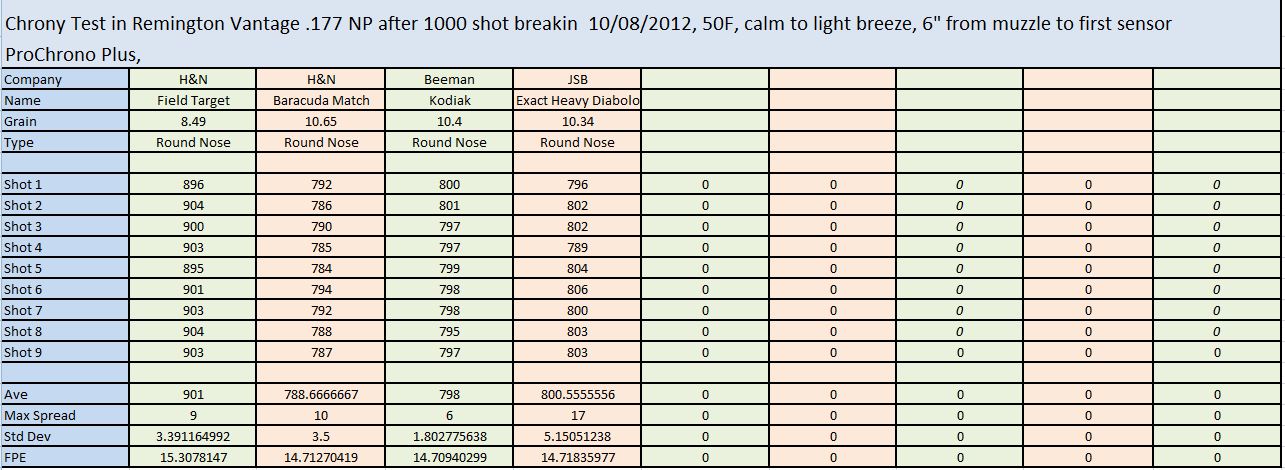 Chrony Test in Remington Vantage .177 NP after 1000 shot breakin 10/08/2012, 50F, calm to light breeze, 6" from muzzle to first sensor ProChrono Plus,

| Company | H&N | H&N | Beeman | JSB | | | | | |
|---|---|---|---|---|---|---|---|---|---|
| Name | Field Target | Baracuda Match | Kodiak | Exact Heavy Diabolo | | | | | |
| Grain | 8.49 | 10.65 | 10.4 | 10.34 | | | | | |
| Type | Round Nose | Round Nose | Round Nose | Round Nose | | | | | |
| | | | | | | | | | |
| Shot 1 | 896 | 792 | 800 | 796 | 0 | 0 | 0 | 0 | 0 |
| Shot 2 | 904 | 786 | 801 | 802 | 0 | 0 | 0 | 0 | 0 |
| Shot 3 | 900 | 790 | 797 | 802 | 0 | 0 | 0 | 0 | 0 |
| Shot 4 | 903 | 785 | 797 | 789 | 0 | 0 | 0 | 0 | 0 |
| Shot 5 | 895 | 784 | 799 | 804 | 0 | 0 | 0 | 0 | 0 |
| Shot 6 | 901 | 794 | 798 | 806 | 0 | 0 | 0 | 0 | 0 |
| Shot 7 | 903 | 792 | 798 | 800 | 0 | 0 | 0 | 0 | 0 |
| Shot 8 | 904 | 788 | 795 | 803 | 0 | 0 | 0 | 0 | 0 |
| Shot 9 | 903 | 787 | 797 | 803 | 0 | 0 | 0 | 0 | 0 |
| | | | | | | | | | |
| Ave | 901 | 788.6666667 | 798 | 800.5555556 | 0 | 0 | 0 | 0 | 0 |
| Max Spread | 9 | 10 | 6 | 17 | 0 | 0 | 0 | 0 | 0 |
| Std Dev | 3.391164992 | 3.5 | 1.802775638 | 5.15051238 | 0 | 0 | 0 | 0 | 0 |
| FPE | 15.3078147 | 14.71270419 | 14.70940299 | 14.71835977 | 0 | 0 | 0 | 0 | 0 |